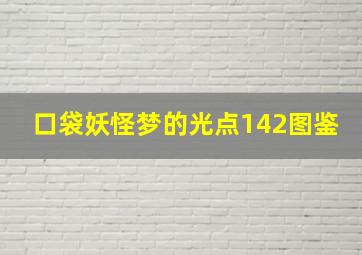 口袋妖怪梦的光点142图鉴